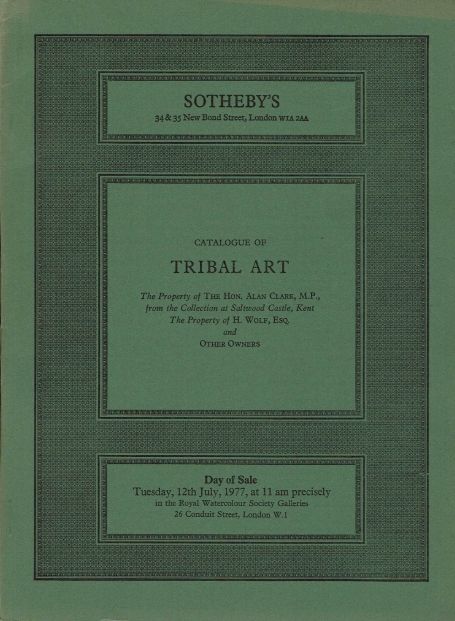 SOTHEBY'S
34 & 35 New Bond Street, London W1A 2AA

CATALOGUE OF

TRIBAL ART

The Property of THE HON. ALAN CLARK, M.P., from the Collection at Saltwood Castle, Kent
The Property of H. WOLF, ESQ.
and
OTHER OWNERS

Day of Sale
Tuesday, 12th July, 1977, at 11 am precisely
in the Royal Watercolour Society Galleries
26 Conduit Street, London W.1